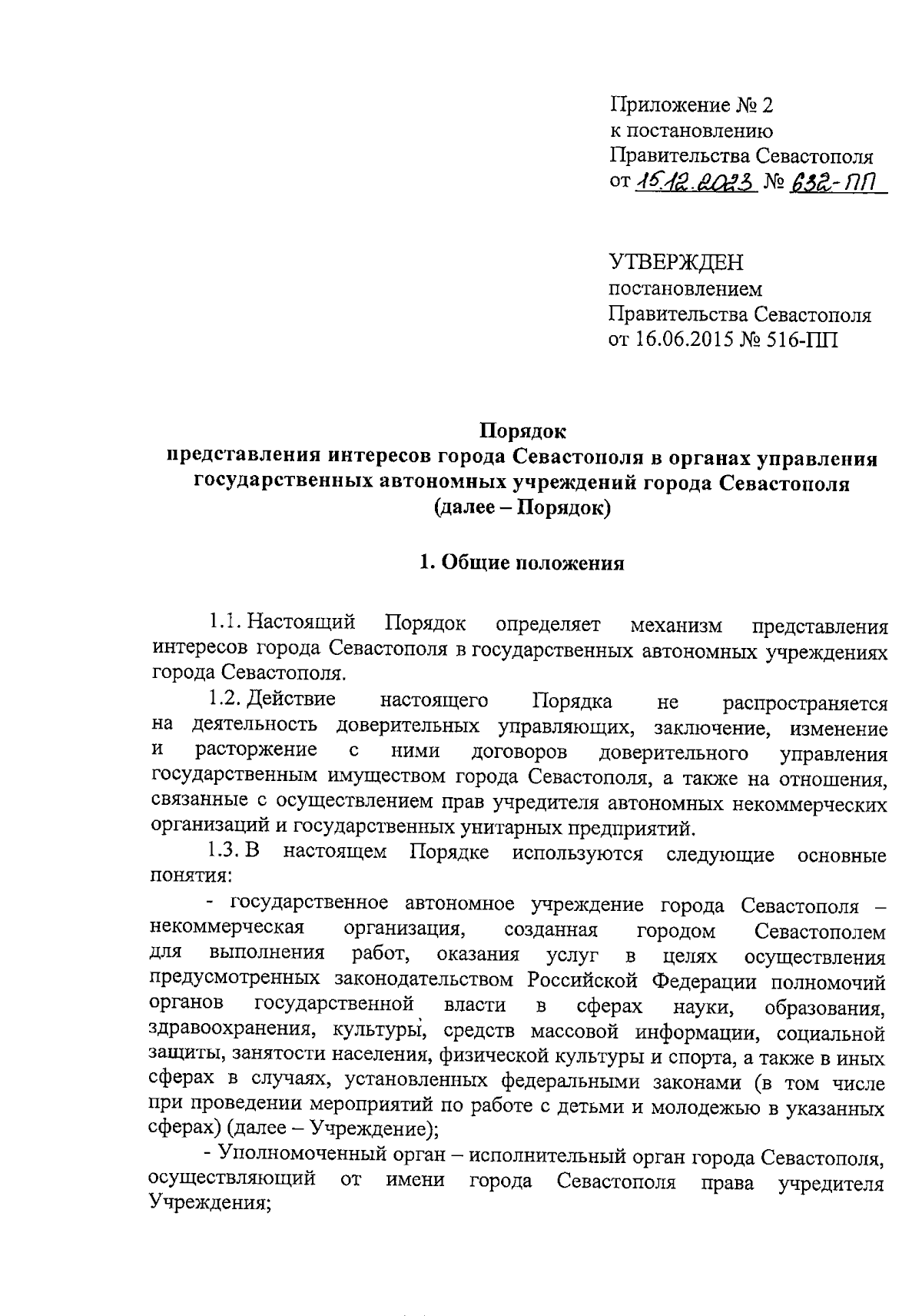 Приложение № 2
к постановлению
Правительства Севастополя
от 15.12.2023 № 632-ПП

УТВЕРЖДЕН
постановлением
Правительства Севастополя
от 16.06.2015 № 516-ПП

Порядок
представления интересов города Севастополя в органах управления государственных автономных учреждений города Севастополя
(далее – Порядок)

1. Общие положения

1.1. Настоящий Порядок определяет механизм представления интересов города Севастополя в государственных автономных учреждениях города Севастополя.

1.2. Действие настоящего Порядка не распространяется на деятельность доверительных управляющих, заключение, изменение и расторжение с ними договоров доверительного управления государственным имуществом города Севастополя, а также на отношения, связанные с осуществлением прав учредителя автономных некоммерческих организаций и государственных унитарных предприятий.

1.3. В настоящем Порядке используются следующие основные понятия:

- государственное автономное учреждение города Севастополя – некоммерческая организация, созданная городом Севастополем для выполнения работ, оказания услуг в целях осуществления предусмотренных законодательством Российской Федерации полномочий органов государственной власти в сферах науки, образования, здравоохранения, культуры, средств массовой информации, социальной защиты, занятости населения, физической культуры и спорта, а также в иных сферах в случаях, установленных федеральными законами (в том числе при проведении мероприятий по работе с детьми и молодежью в указанных сферах) (далее – Учреждение);

- Уполномоченный орган – исполнительный орган города Севастополя, осуществляющий от имени города Севастополя права учредителя Учреждения;